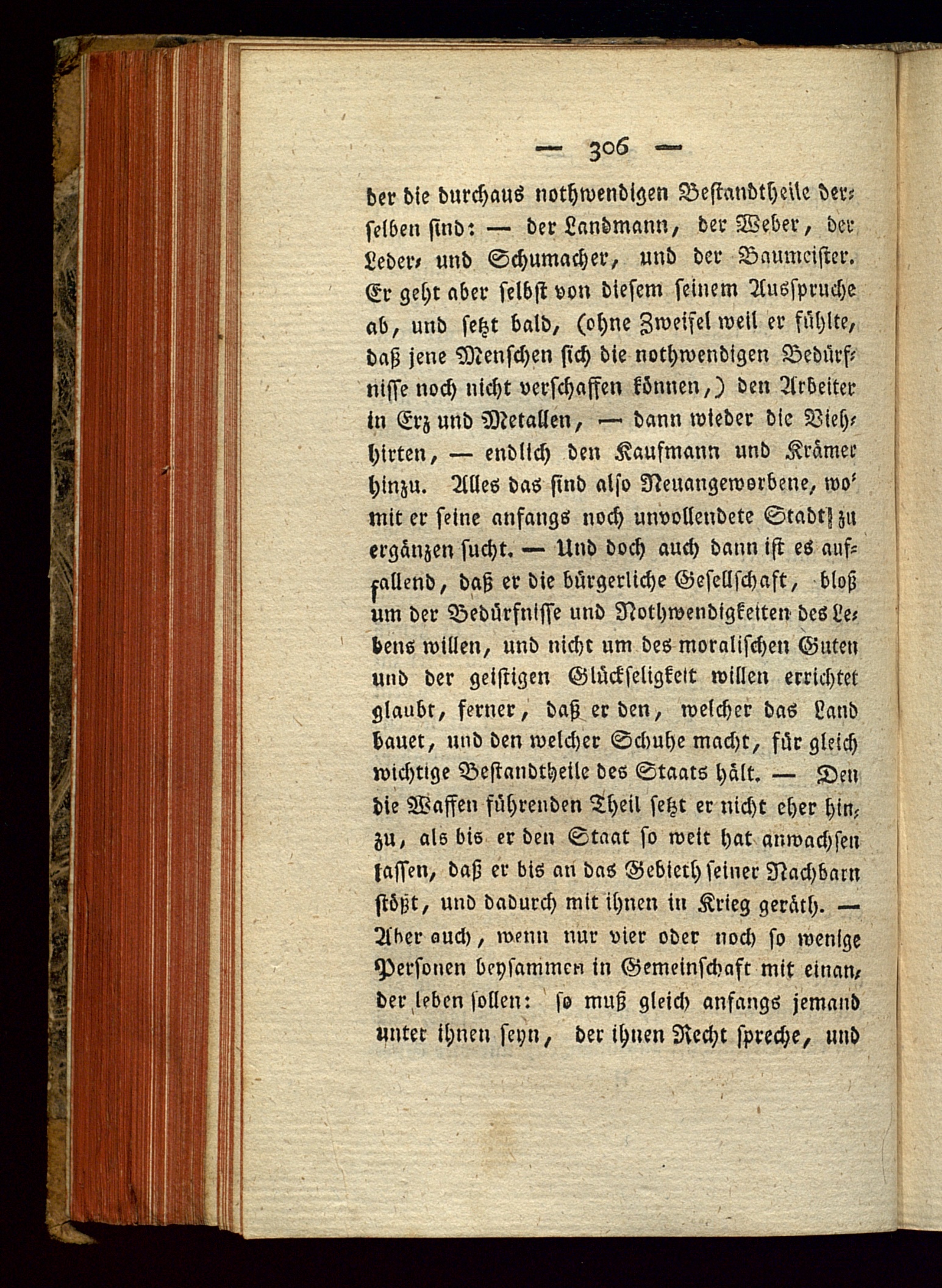 — 306 —

der die durchaus nothwendigen Bestandtheile derselben sind: — der Landmann, der Weber, der Leder- und Schumacher, und der Baumeister. Er geht aber selbst von diesem seinem Ausspruche ab, und setzt bald, (ohne Zweifel weil er fühlte, daß jene Menschen sich die nothwendigen Bedürfnisse noch nicht verschaffen können,) den Arbeiter in Erz und Metallen, — dann wieder die Viehhirten, — endlich den Kaufmann und Krämer hinzu. Alles das sind also Neuangeworbene, womit er seine anfangs noch unvollendete Stadt zu ergänzen sucht. — Und doch auch dann ist es auffallend, daß er die bürgerliche Gesellschaft, bloß um der Bedürfnisse und Nothwendigkeiten des Lebens willen, und nicht um des moralischen Guten und der geistigen Glückseligkeit willen errichtet glaubt, ferner, daß er den, welcher das Land bauet, und den welcher Schuhe macht, für gleich wichtige Bestandtheile des Staats hält. — Den die Waffen führenden Theil setzt er nicht eher hinzu, als bis er den Staat so weit hat anwachsen lassen, daß er bis an das Gebieth seiner Nachbarn stößt, und dadurch mit ihnen in Krieg geräth. — Aber auch, wenn nur vier oder noch so wenige Personen beysammen in Gemeinschaft mit einander leben sollen: so muß gleich anfangs jemand unter ihnen seyn, der ihnen Recht spreche, und